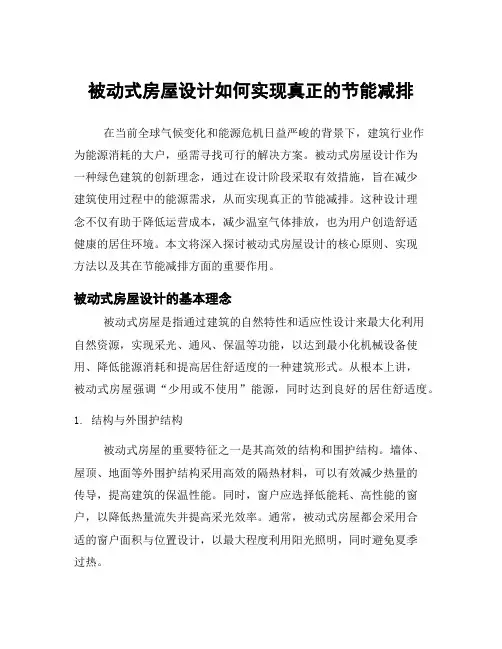 被动式房屋设计如何实现真正的节能减排

在当前全球气候变化和能源危机日益严峻的背景下，建筑行业作为能源消耗的大户，亟需寻找可行的解决方案。被动式房屋设计作为一种绿色建筑的创新理念，通过在设计阶段采取有效措施，旨在减少建筑使用过程中的能源需求，从而实现真正的节能减排。这种设计理念不仅有助于降低运营成本，减少温室气体排放，也为用户创造舒适健康的居住环境。本文将深入探讨被动式房屋设计的核心原则、实现方法以及其在节能减排方面的重要作用。

被动式房屋设计的基本理念

被动式房屋是指通过建筑的自然特性和适应性设计来最大化利用自然资源，实现采光、通风、保温等功能，以达到最小化机械设备使用、降低能源消耗和提高居住舒适度的一种建筑形式。从根本上讲，被动式房屋强调“少用或不使用”能源，同时达到良好的居住舒适度。

1. 结构与外围护结构

被动式房屋的重要特征之一是其高效的结构和围护结构。墙体、屋顶、地面等外围护结构采用高效的隔热材料，可以有效减少热量的传导，提高建筑的保温性能。同时，窗户应选择低能耗、高性能的窗户，以降低热量流失并提高采光效率。通常，被动式房屋都会采用合适的窗户面积与位置设计，以最大程度利用阳光照明，同时避免夏季过热。